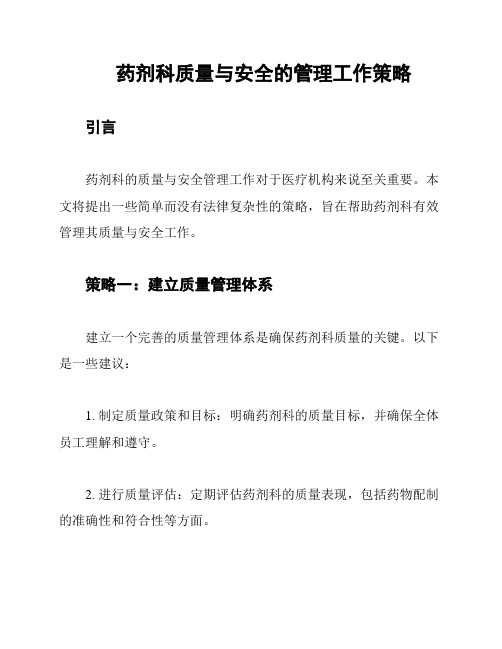 药剂科质量与安全的管理工作策略

引言

药剂科的质量与安全管理工作对于医疗机构来说至关重要。本文将提出一些简单而没有法律复杂性的策略，旨在帮助药剂科有效管理其质量与安全工作。

策略一：建立质量管理体系

建立一个完善的质量管理体系是确保药剂科质量的关键。以下是一些建议：

1. 制定质量政策和目标：明确药剂科的质量目标，并确保全体员工理解和遵守。

2. 进行质量评估：定期评估药剂科的质量表现，包括药物配制的准确性和符合性等方面。